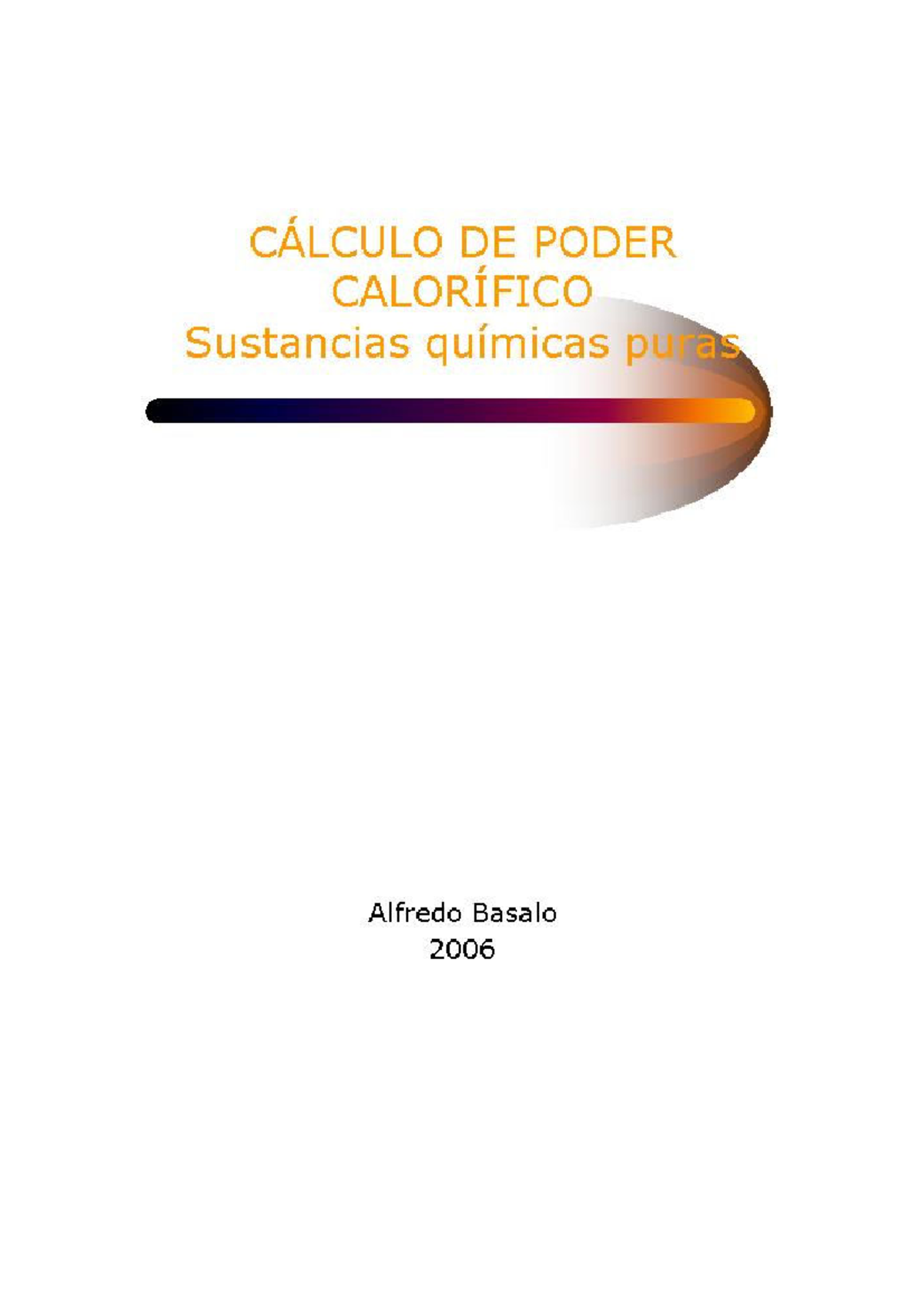 CÁLCULO DE PODER CALORÍFICO
Sustancias químicas puras

Alfredo Basalo
2006